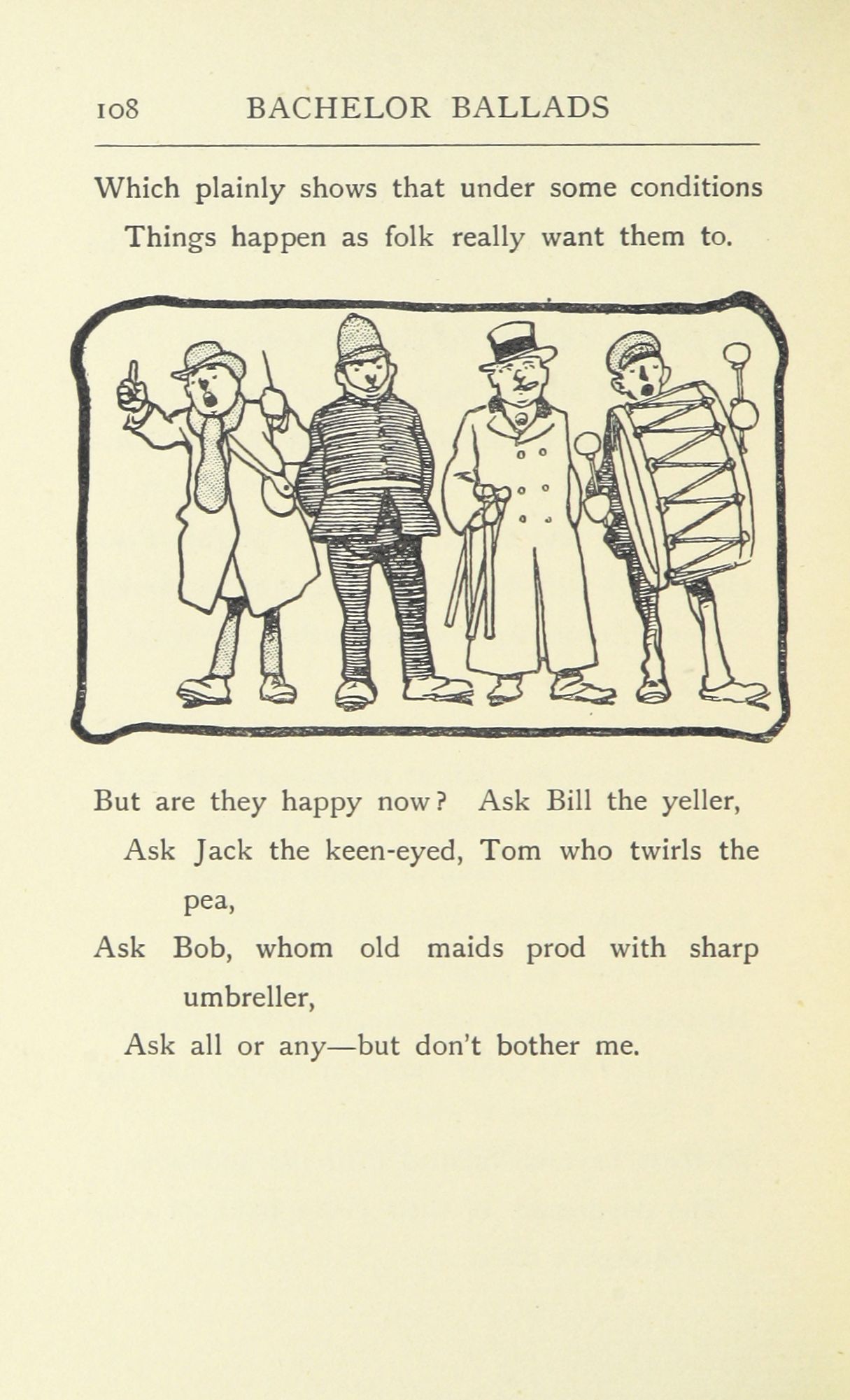 108 BACHELOR BALLADS

Which plainly shows that under some conditions
Things happen as folk really want them to.

But are they happy now? Ask Bill the yeller,
Ask Jack the keen-eyed, Tom who twirls the pea,
Ask Bob, whom old maids prod with sharp umbreller,
Ask all or any—but don't bother me.